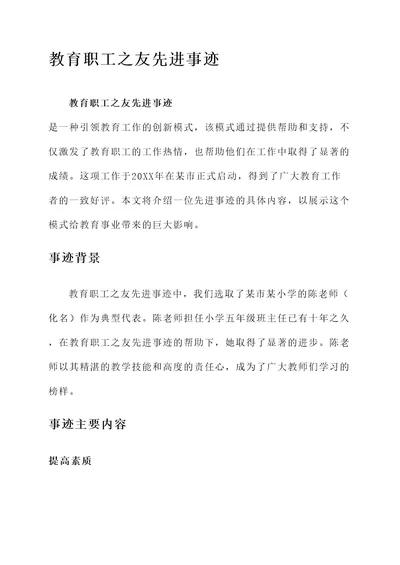 教育职工之友先进事迹

教育职工之友先进事迹

是一种引领教育工作的创新模式，该模式通过提供帮助和支持，不仅激发了教育职工的工作热情，也帮助他们在工作中取得了显著的成绩。这项工作于20XX年在某市正式启动，得到了广大教育工作者的一致好评。本文将介绍一位先进事迹的具体内容，以展示这个模式给教育事业带来的巨大影响。

事迹背景

教育职工之友先进事迹中，我们选取了某市某小学的陈老师（化名）作为典型代表。陈老师担任小学五年级班主任已有十年之久，在教育职工之友先进事迹的帮助下，她取得了显著的进步。陈老师以其精湛的教学技能和高度的责任心，成为了广大教师们学习的榜样。

事迹主要内容

提高素质